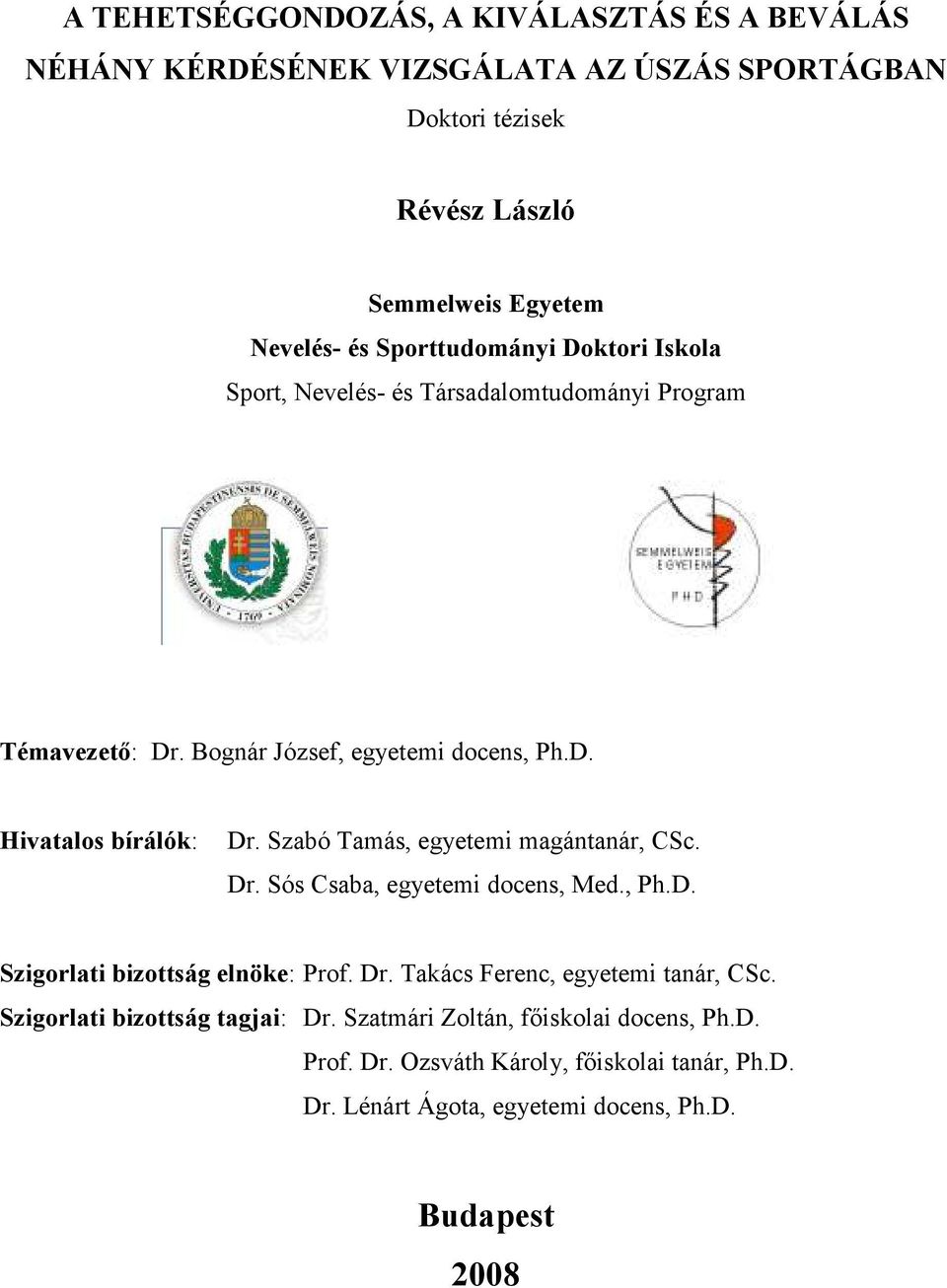 A TEHETSÉGGONDOZÁS, A KIVÁLASZTÁS ÉS A BEVÁLÁS NÉHÁNY KÉRDÉSÉNEK VIZSGÁLATA AZ ÚSZÁS SPORTÁGBAN

Doktori tézisek

Révész László

Semmelweis Egyetem
Nevelés- és Sporttudományi Doktori Iskola
Sport, Nevelés- és Társadalomtudományi Program

UNIVERSITAS BUDAPESTINENSIS DE SEMMELWEIS NOMINATA
1769

SEMMELWEIS EGYETEM
PHD

Témavezető: Dr. Bognár József, egyetemi docens, Ph.D.

Hivatalos bírálók: Dr. Szabó Tamás, egyetemi magántanár, CSc.
Dr. Sós Csaba, egyetemi docens, Med., Ph.D.

Szigorlati bizottság elnöke: Prof. Dr. Takács Ferenc, egyetemi tanár, CSc.
Szigorlati bizottság tagjai: Dr. Szatmári Zoltán, főiskolai docens, Ph.D.
Prof. Dr. Ozsváth Károly, főiskolai tanár, Ph.D.
Dr. Lénárt Ágota, egyetemi docens, Ph.D.

Budapest
2008